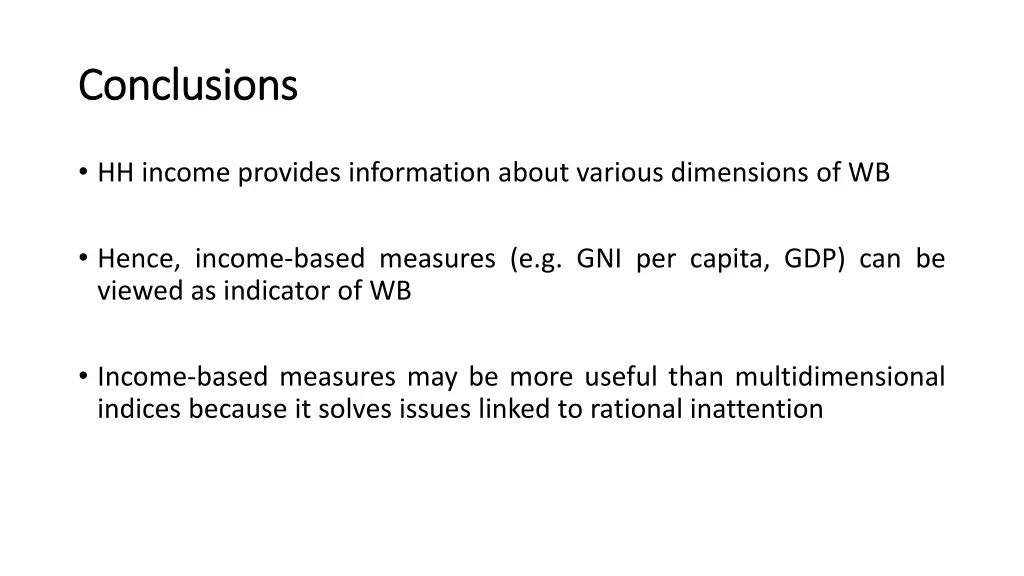 Conclusions

• HH income provides information about various dimensions of WB

• Hence, income-based measures (e.g. GNI per capita, GDP) can be viewed as indicator of WB

• Income-based measures may be more useful than multidimensional indices because it solves issues linked to rational inattention